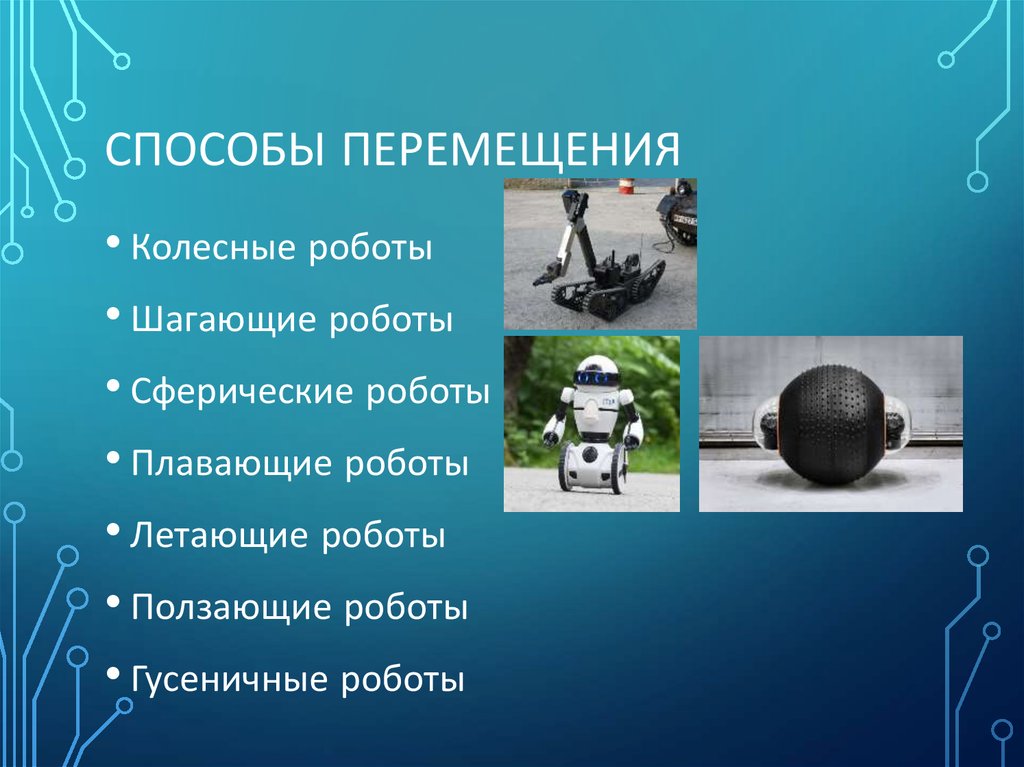 СПОСОБЫ ПЕРЕМЕЩЕНИЯ

• Колесные роботы
• Шагающие роботы
• Сферические роботы
• Плавающие роботы
• Летающие роботы
• Ползающие роботы
• Гусеничные роботы